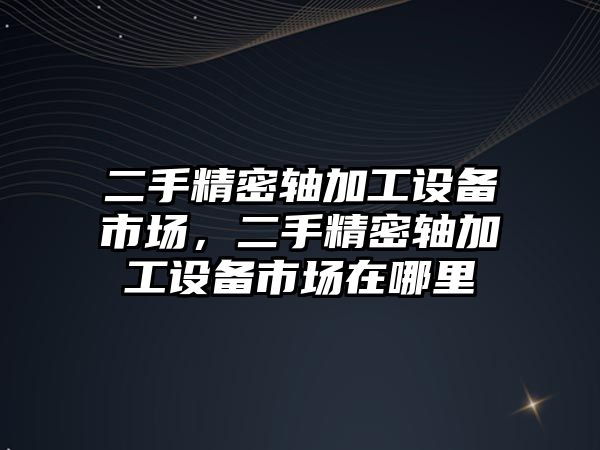 二手精密轴加工设备市场，二手精密轴加工设备市场在哪里